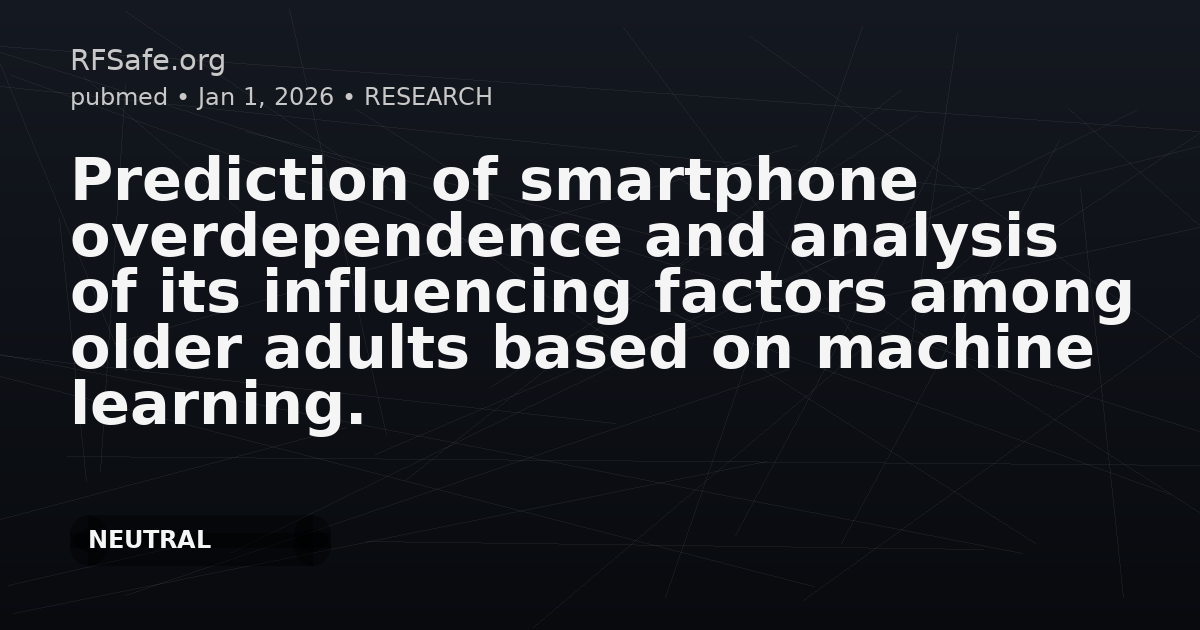 RFSafe.org
pubmed • Jan 1, 2026 • RESEARCH

Prediction of smartphone overdependence and analysis of its influencing factors among older adults based on machine learning.

NEUTRAL